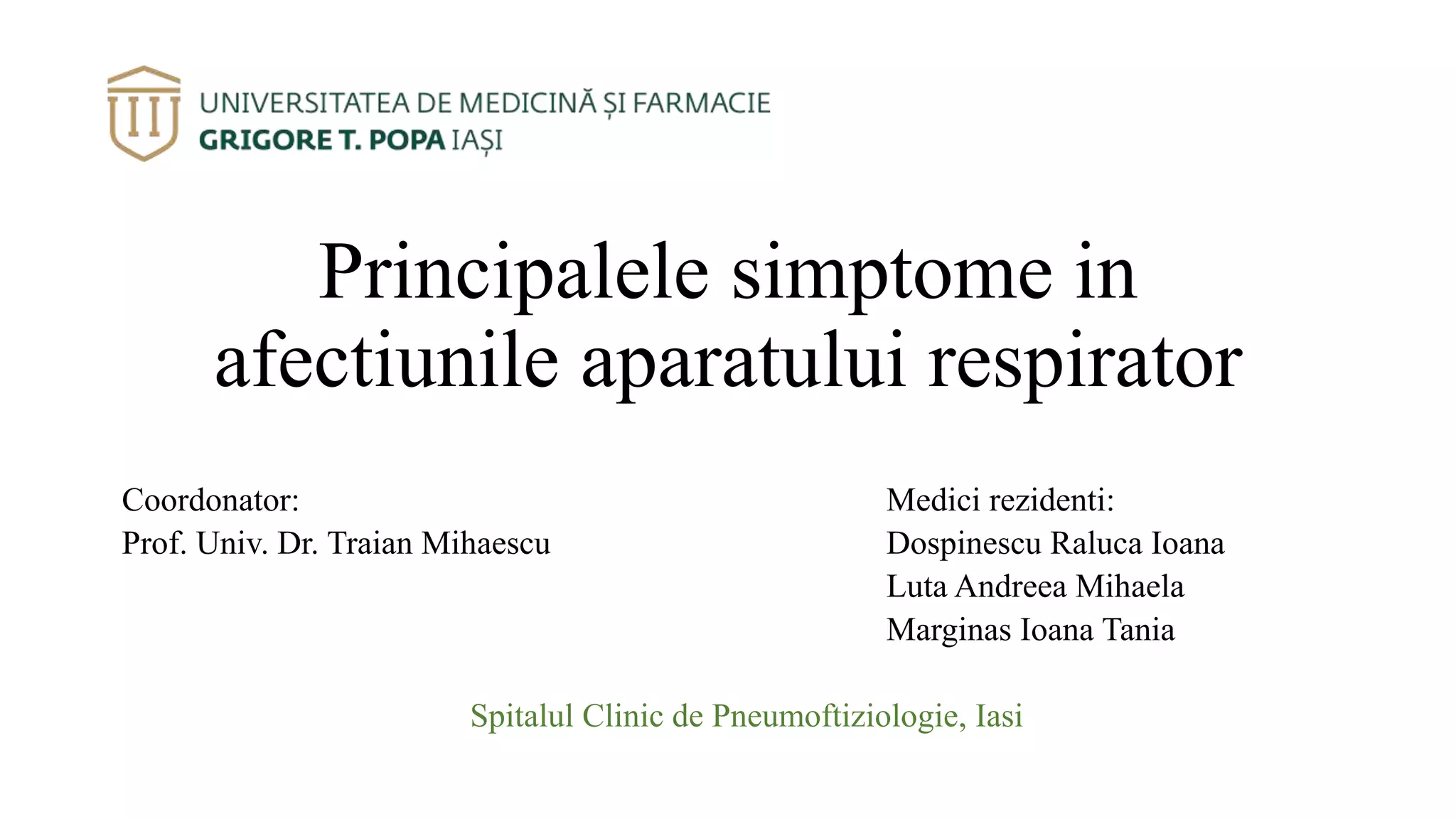 UNIVERSITATEA DE MEDICINĂ ȘI FARMACIE
GRIGORE T. POPA IAȘI

Principalele simptome in afectiunile aparatului respirator

Coordonator:
Prof. Univ. Dr. Traian Mihaescu

Medici rezidenti:
Dospinescu Raluca Ioana
Luta Andreea Mihaela
Marginas Ioana Tania

Spitalul Clinic de Pneumoftiziologie, Iasi